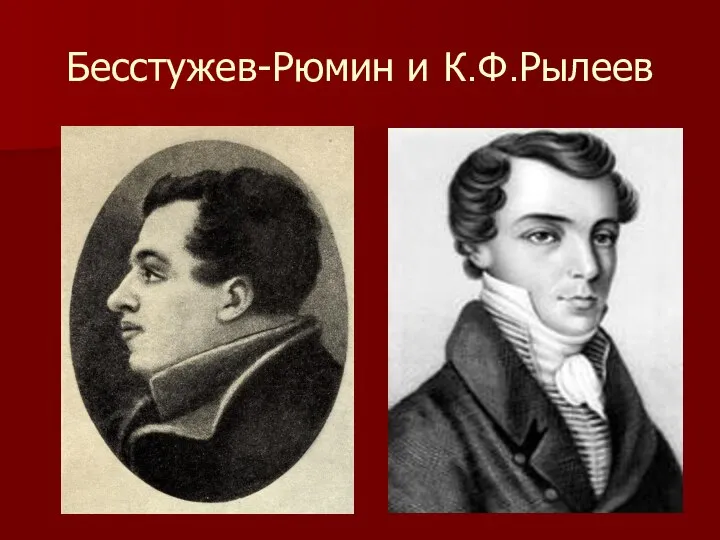 Бесстужев-Рюмин и К.Ф.Рылеев